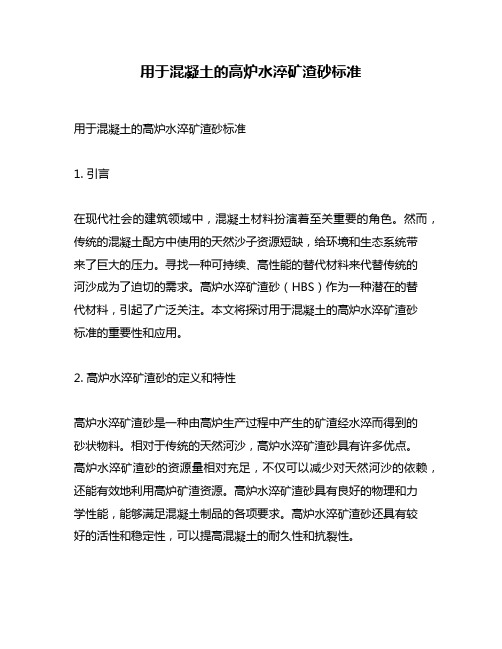 用于混凝土的高炉水淬矿渣砂标准

用于混凝土的高炉水淬矿渣砂标准

1. 引言

在现代社会的建筑领域中，混凝土材料扮演着至关重要的角色。然而，传统的混凝土配方中使用的天然沙子资源短缺，给环境和生态系统带来了巨大的压力。寻找一种可持续、高性能的替代材料来代替传统的河沙成为了迫切的需求。高炉水淬矿渣砂（HBS）作为一种潜在的替代材料，引起了广泛关注。本文将探讨用于混凝土的高炉水淬矿渣砂标准的重要性和应用。

2. 高炉水淬矿渣砂的定义和特性

高炉水淬矿渣砂是一种由高炉生产过程中产生的矿渣经水淬而得到的砂状物料。相对于传统的天然河沙，高炉水淬矿渣砂具有许多优点。高炉水淬矿渣砂的资源量相对充足，不仅可以减少对天然河沙的依赖，还能有效地利用高炉矿渣资源。高炉水淬矿渣砂具有良好的物理和力学性能，能够满足混凝土制品的各项要求。高炉水淬矿渣砂还具有较好的活性和稳定性，可以提高混凝土的耐久性和抗裂性。